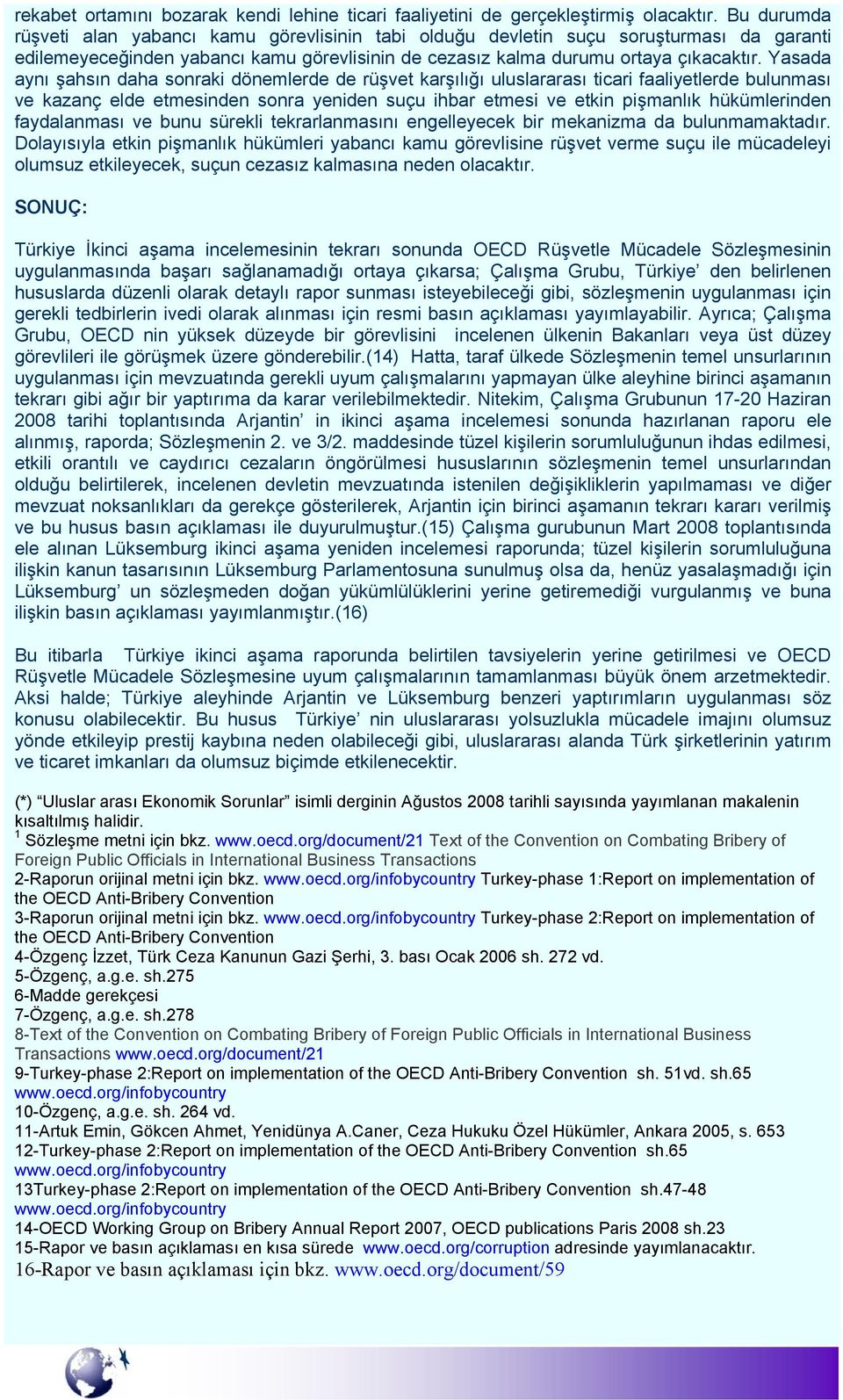 rekabet ortamını bozarak kendi lehine ticari faaliyetini de gerçekleştirmiş olacaktır. Bu durumda rüşveti alan yabancı kamu görevlisinin tabi olduğu devletin suçu soruşturması da garanti edilemeyeceğinden yabancı kamu görevlisinin de cezasız kalma durumu ortaya çıkacaktır. Yasada aynı şahsın daha sonraki dönemlerde de rüşvet karşılığı uluslararası ticari faaliyetlerde bulunması ve kazanç elde etmesinden sonra yeniden suçu ihbar etmesi ve etkin pişmanlık hükümlerinden faydalanması ve bunu sürekli tekrarlanmasını engelleyecek bir mekanizma da bulunmamaktadır. Dolayısıyla etkin pişmanlık hükümleri yabancı kamu görevlisine rüşvet verme suçu ile mücadeleyi olumsuz etkileyecek, suçun cezasız kalmasına neden olacaktır.

SONUÇ:

Türkiye İkinci aşama incelemesinin tekrarı sonunda OECD Rüşvetle Mücadele Sözleşmesinin uygulanmasında başarı sağlanamadığı ortaya çıkarsa; Çalışma Grubu, Türkiye' den belirlenen hususlarda düzenli olarak detaylı rapor sunması isteyebileceği gibi, sözleşmenin uygulanması için gerekli tedbirlerin ivedi olarak alınması için resmi basın açıklaması yayımlayabilir. Ayrıca; Çalışma Grubu, OECD nin yüksek düzeyde bir görevlisini incelenen ülkenin Bakanları veya üst düzey görevlileri ile görüşmek üzere gönderebilir.(14) Hatta, taraf ülkede Sözleşmenin temel unsurlarının uygulanması için mevzuatında gerekli uyum çalışmalarını yapmayan ülke aleyhine birinci aşamanın tekrarı gibi ağır bir yaptırıma da karar verilebilmektedir. Nitekim, Çalışma Grubunun 17-20 Haziran 2008 tarihi toplantısında Arjantin' in ikinci aşama incelemesi sonunda hazırlanan raporu ele alınmış, raporda; Sözleşmenin 2. ve 3/2. maddesinde tüzel kişilerin sorumluluğunun ihdas edilmesi, etkili orantılı ve caydırıcı cezaların öngörülmesi hususlarının sözleşmenin temel unsurlarından olduğu belirtilerek, incelenen devletin mevzuatında istenilen değişikliklerin yapılmaması ve diğer mevzuat noksanlıkları da gerekçe gösterilerek, Arjantin için birinci aşamanın tekrarı kararı verilmiş ve bu husus basın açıklaması ile duyurulmuştur.(15) Çalışma gurubunun Mart 2008 toplantısında ele alınan Lüksemburg ikinci aşama yeniden incelemesi raporunda; tüzel kişilerin sorumluluğuna ilişkin kanun tasarısının Lüksemburg Parlamentosuna sunulmuş olsa da, henüz yasalaşmadığı için Lüksemburg' un sözleşmeden doğan yükümlülüklerini yerine getiremediği vurgulanmış ve buna ilişkin basın açıklaması yayımlanmıştır.(16)

Bu itibarla Türkiye ikinci aşama raporunda belirtilen tavsiyelerin yerine getirilmesi ve OECD Rüşvetle Mücadele Sözleşmesine uyum çalışmalarının tamamlanması büyük önem arzetmektedir. Aksi halde; Türkiye aleyhinde Arjantin ve Lüksemburg benzeri yaptırımların uygulanması söz konusu olabilecektir. Bu husus Türkiye' nin uluslararası yolsuzlukla mücadele imajını olumsuz yönde etkileyip prestij kaybına neden olabileceği gibi, uluslararası alanda Türk şirketlerinin yatırım ve ticaret imkanları da olumsuz biçimde etkilenecektir.

(*) "Uluslar arası Ekonomik Sorunlar" isimli derginin Ağustos 2008 tarihli sayısında yayımlanan makalenin kısaltılmış halidir.
$^1$ Sözleşme metni için bkz. www.oecd.org/document/21 Text of the Convention on Combating Bribery of Foreign Public Officials in International Business Transactions
2-Raporun orijinal metni için bkz. www.oecd.org/infobycountry Turkey-phase 1:Report on implementation of the OECD Anti-Bribery Convention
3-Raporun orijinal metni için bkz. www.oecd.org/infobycountry Turkey-phase 2:Report on implementation of the OECD Anti-Bribery Convention
4-Özgenç İzzet, Türk Ceza Kanunun Gazi Şerhi, 3. bası Ocak 2006 sh. 272 vd.
5-Özgenç, a.g.e. sh.275
6-Madde gerekçesi
7-Özgenç, a.g.e. sh.278
8-Text of the Convention on Combating Bribery of Foreign Public Officials in International Business Transactions www.oecd.org/document/21
9-Turkey-phase 2:Report on implementation of the OECD Anti-Bribery Convention sh. 51vd. sh.65 www.oecd.org/infobycountry
10-Özgenç, a.g.e. sh. 264 vd.
11-Artuk Emin, Gökcen Ahmet, Yenidünya A.Caner, Ceza Hukuku Özel Hükümler, Ankara 2005, s. 653
12-Turkey-phase 2:Report on implementation of the OECD Anti-Bribery Convention sh.65 www.oecd.org/infobycountry
13Turkey-phase 2:Report on implementation of the OECD Anti-Bribery Convention sh.47-48 www.oecd.org/infobycountry
14-OECD Working Group on Bribery Annual Report 2007, OECD publications Paris 2008 sh.23
15-Rapor ve basın açıklaması en kısa sürede www.oecd.org/corruption adresinde yayımlanacaktır.
16-Rapor ve basın açıklaması için bkz. www.oecd.org/document/59